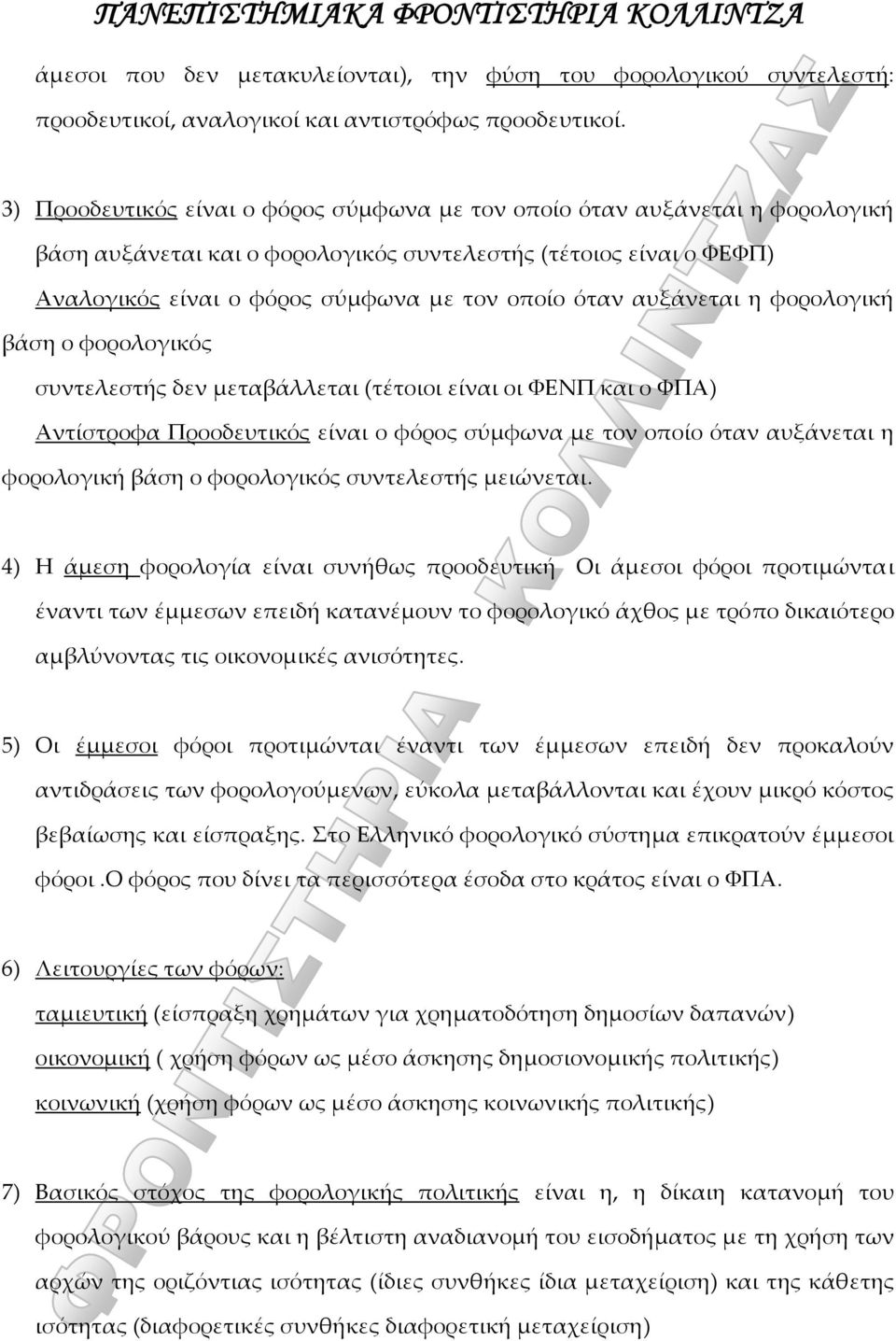 ΠΑΝΕΠΙΣΤΗΜΙΑΚΑ ΦΡΟΝΤΙΣΤΗΡΙΑ ΚΟΛΛΙΝΤΖΑ

άμεσοι που δεν μετακυλείονται), την φύση του φορολογικού συντελεστή: προοδευτικοί, αναλογικοί και αντιστρόφως προοδευτικοί.

3) Προοδευτικός είναι ο φόρος σύμφωνα με τον οποίο όταν αυξάνεται η φορολογική βάση αυξάνεται και ο φορολογικός συντελεστής (τέτοιος είναι ο ΦΕΦΠ)
Αναλογικός είναι ο φόρος σύμφωνα με τον οποίο όταν αυξάνεται η φορολογική βάση ο φορολογικός
συντελεστής δεν μεταβάλλεται (τέτοιοι είναι οι ΦΕΝΠ και ο ΦΠΑ)
Αντίστροφα Προοδευτικός είναι ο φόρος σύμφωνα με τον οποίο όταν αυξάνεται η φορολογική βάση ο φορολογικός συντελεστής μειώνεται.

4) Η άμεση φορολογία είναι συνήθως προοδευτική. Οι άμεσοι φόροι προτιμώνται έναντι των έμμεσων επειδή κατανέμουν το φορολογικό άχθος με τρόπο δικαιότερο αμβλύνοντας τις οικονομικές ανισότητες.

5) Οι έμμεσοι φόροι προτιμώνται έναντι των έμμεσων επειδή δεν προκαλούν αντιδράσεις των φορολογούμενων, εύκολα μεταβάλλονται και έχουν μικρό κόστος βεβαίωσης και είσπραξης. Στο Ελληνικό φορολογικό σύστημα επικρατούν έμμεσοι φόροι .Ο φόρος που δίνει τα περισσότερα έσοδα στο κράτος είναι ο ΦΠΑ.

6) Λειτουργίες των φόρων:
ταμιευτική (είσπραξη χρημάτων για χρηματοδότηση δημοσίων δαπανών)
οικονομική ( χρήση φόρων ως μέσο άσκησης δημοσιονομικής πολιτικής)
κοινωνική (χρήση φόρων ως μέσο άσκησης κοινωνικής πολιτικής)

7) Βασικός στόχος της φορολογικής πολιτικής είναι η, η δίκαιη κατανομή του φορολογικού βάρους και η βέλτιστη αναδιανομή του εισοδήματος με τη χρήση των αρχών της οριζόντιας ισότητας (ίδιες συνθήκες ίδια μεταχείριση) και της κάθετης ισότητας (διαφορετικές συνθήκες διαφορετική μεταχείριση)

ΦΡΟΝΤΙΣΤΗΡΙΑ ΚΟΛΛΙΝΤΖΑΣ